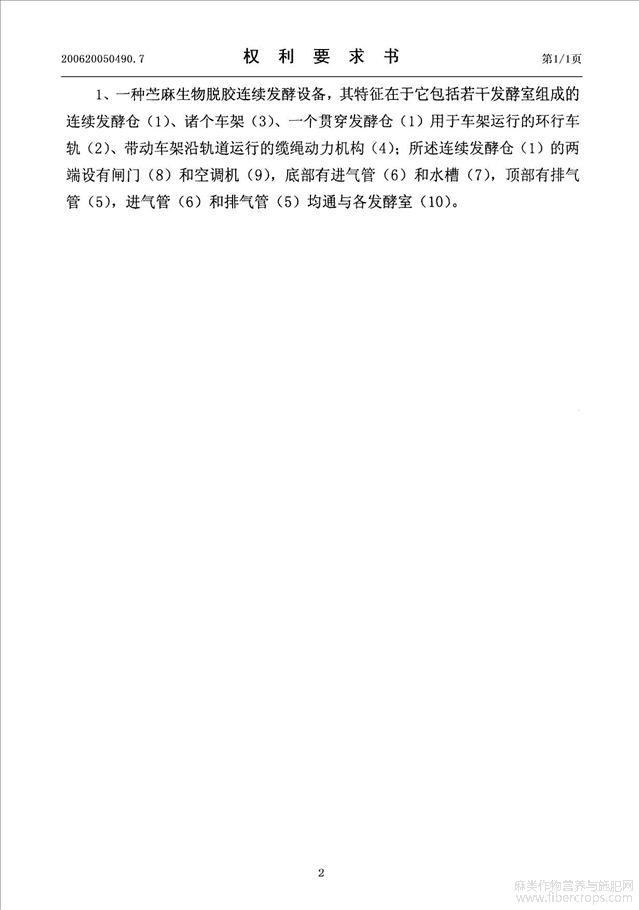 200620050490.7　　　　权 利 要 求 书　　　　第1/1页

1、一种苎麻生物脱胶连续发酵设备，其特征在于它包括若干发酵室组成的连续发酵仓（1）、诸个车架（3）、一个贯穿发酵仓（1）用于车架运行的环行车轨（2）、带动车架沿轨道运行的缆绳动力机构（4）；所述连续发酵仓（1）的两端设有闸门（8）和空调机（9），底部有进气管（6）和水槽（7），顶部有排气管（5），进气管（6）和排气管（5）均通与各发酵室（10）。

2

麻类作物营养与施肥网
www.fibercrops.com